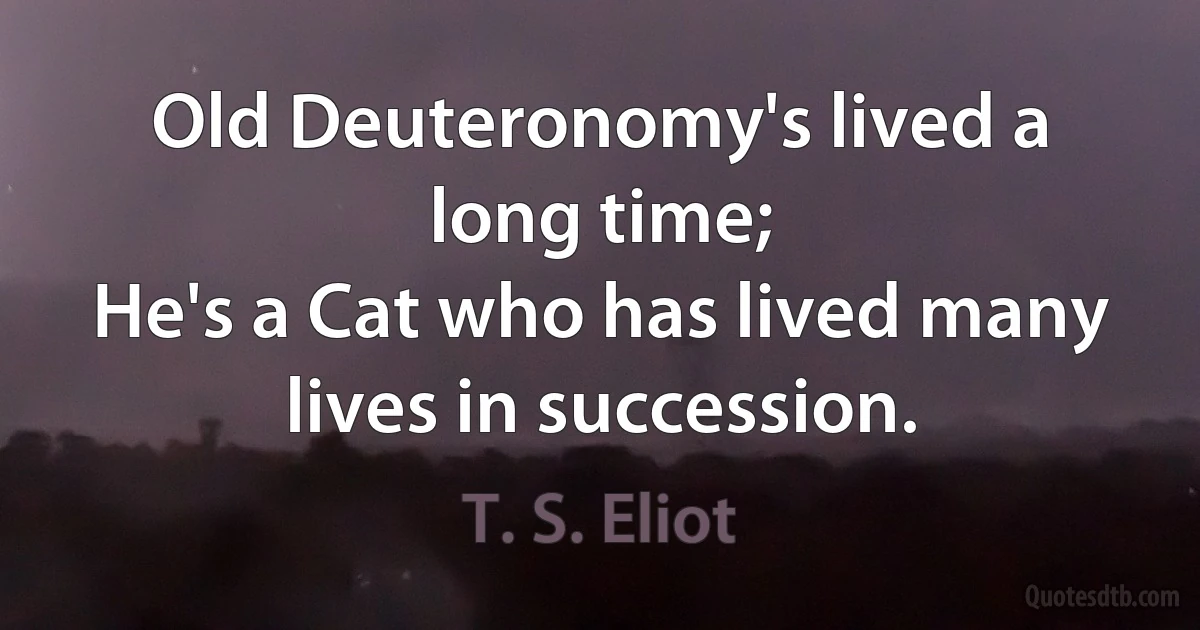 Old Deuteronomy's lived a long time;
He's a Cat who has lived many lives in succession.

T. S. Eliot

Quotesdtb.com